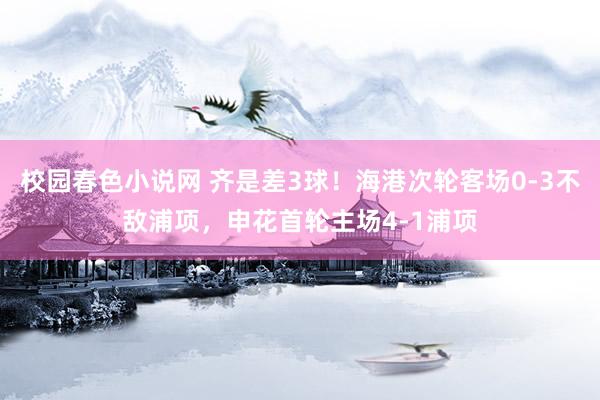 校园春色小说网 齐是差3球！海港次轮客场0-3不敌浦项，申花首轮主场4-1浦项